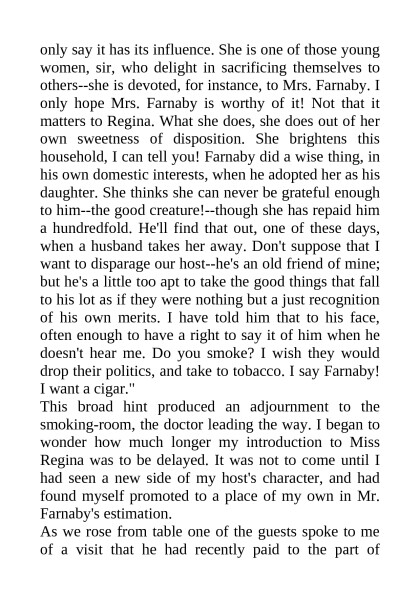 only say it has its influence. She is one of those young women, sir, who delight in sacrificing themselves to others--she is devoted, for instance, to Mrs. Farnaby. I only hope Mrs. Farnaby is worthy of it! Not that it matters to Regina. What she does, she does out of her own sweetness of disposition. She brightens this household, I can tell you! Farnaby did a wise thing, in his own domestic interests, when he adopted her as his daughter. She thinks she can never be grateful enough to him--the good creature!--though she has repaid him a hundredfold. He'll find that out, one of these days, when a husband takes her away. Don't suppose that I want to disparage our host--he's an old friend of mine; but he's a little too apt to take the good things that fall to his lot as if they were nothing but a just recognition of his own merits. I have told him that to his face, often enough to have a right to say it of him when he doesn't hear me. Do you smoke? I wish they would drop their politics, and take to tobacco. I say Farnaby! I want a cigar."

This broad hint produced an adjournment to the smoking-room, the doctor leading the way. I began to wonder how much longer my introduction to Miss Regina was to be delayed. It was not to come until I had seen a new side of my host's character, and had found myself promoted to a place of my own in Mr. Farnaby's estimation.

As we rose from table one of the guests spoke to me of a visit that he had recently paid to the part of